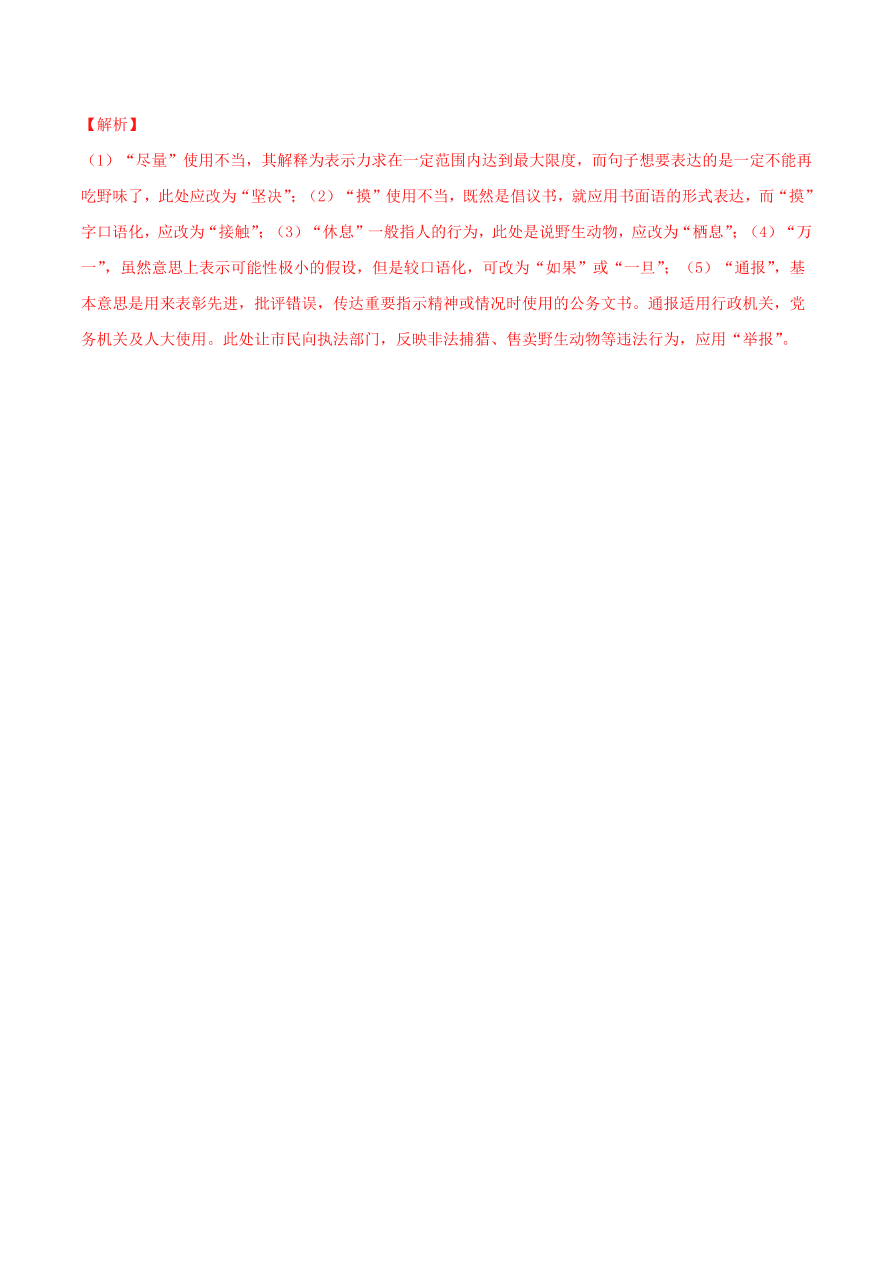 【解析】
（1）“尽量”使用不当，其解释为表示力求在一定范围内达到最大限度，而句子想要表达的是一定不能再吃野味了，此处应改为“坚决”；（2）“摸”使用不当，既然是倡议书，就应用书面语的形式表达，而“摸”字口语化，应改为“接触”；（3）“休息”一般指人的行为，此处是说野生动物，应改为“栖息”；（4）“万一”，虽然意思上表示可能性极小的假设，但是较口语化，可改为“如果”或“一旦”；（5）“通报”，基本意思是用来表彰先进，批评错误，传达重要指示精神或情况时使用的公务文书。通报适用行政机关，党务机关及人大使用。此处让市民向执法部门，反映非法捕猎、售卖野生动物等违法行为，应用“举报”。